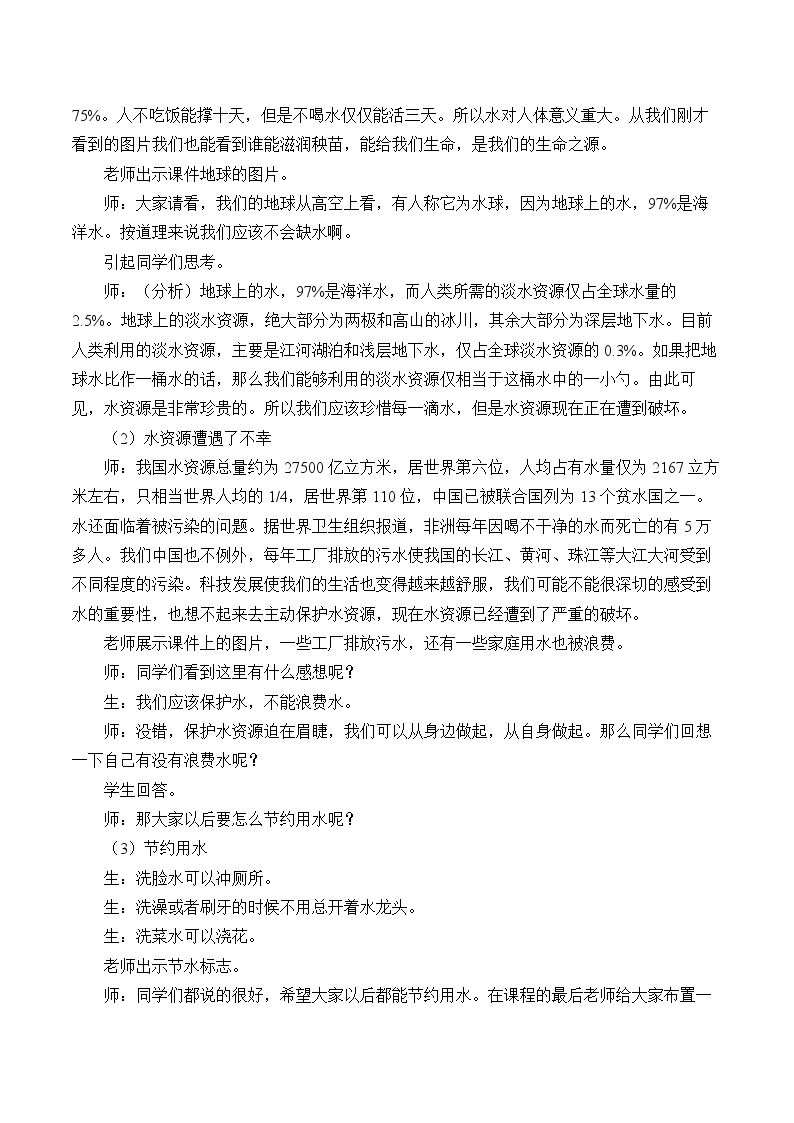 75%。人不吃饭能撑十天，但是不喝水仅仅能活三天。所以水对人体意义重大。从我们刚才看到的图片我们也能看到谁能滋润秧苗，能给我们生命，是我们的生命之源。

老师出示课件地球的图片。

师：大家请看，我们的地球从高空上看，有人称它为水球，因为地球上的水，97%是海洋水。按道理来说我们应该不会缺水啊。

引起同学们思考。

师：（分析）地球上的水，97%是海洋水，而人类所需的淡水资源仅占全球水量的2.5%。地球上的淡水资源，绝大部分为两极和高山的冰川，其余大部分为深层地下水。目前人类利用的淡水资源，主要是江河湖泊和浅层地下水，仅占全球淡水资源的0.3%。如果把地球水比作一桶水的话，那么我们能够利用的淡水资源仅相当于这桶水中的一小勺。由此可见，水资源是非常珍贵的。所以我们应该珍惜每一滴水，但是水资源现在正在遭到破坏。

（2）水资源遭遇了不幸

师：我国水资源总量约为27500亿立方米，居世界第六位，人均占有水量仅为2167立方米左右，只相当世界人均的1/4，居世界第110位，中国已被联合国列为13个贫水国之一。水还面临着被污染的问题。据世界卫生组织报道，非洲每年因喝不干净的水而死亡的有5万多人。我们中国也不例外，每年工厂排放的污水使我国的长江、黄河、珠江等大江大河受到不同程度的污染。科技发展使我们的生活也变得越来越舒服，我们可能不能很深切的感受到水的重要性，也想不起来去主动保护水资源，现在水资源已经遭到了严重的破坏。

老师展示课件上的图片，一些工厂排放污水，还有一些家庭用水也被浪费。

师：同学们看到这里有什么感想呢？

生：我们应该保护水，不能浪费水。

师：没错，保护水资源迫在眉睫，我们可以从身边做起，从自身做起。那么同学们回想一下自己有没有浪费水呢？

学生回答。

师：那大家以后要怎么节约用水呢？

（3）节约用水

生：洗脸水可以冲厕所。

生：洗澡或者刷牙的时候不用总开着水龙头。

生：洗菜水可以浇花。

老师出示节水标志。

师：同学们都说的很好，希望大家以后都能节约用水。在课程的最后老师给大家布置一